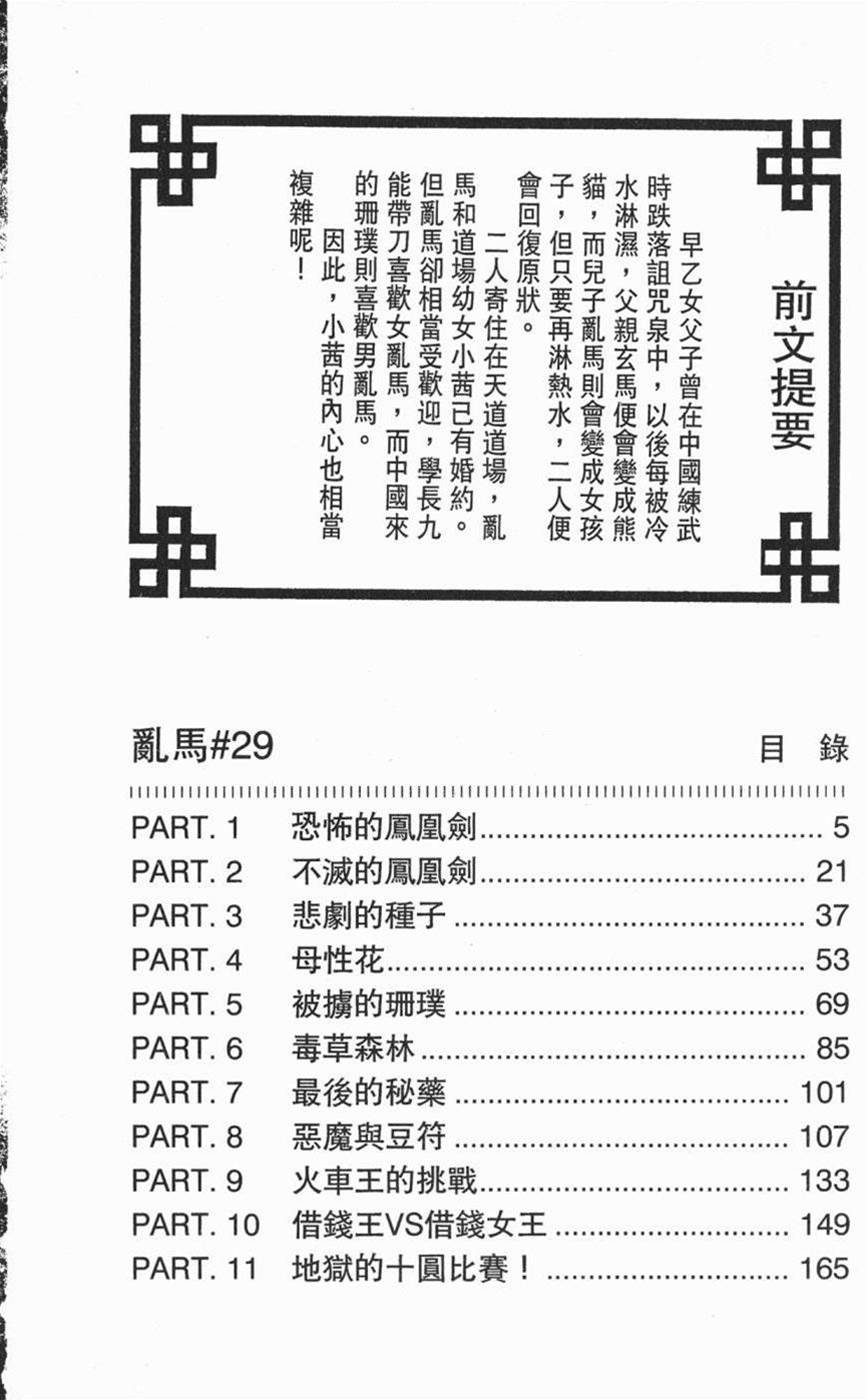 前文提要

早乙女父子曾在中國練武時跌落詛咒泉中，以後每被冷水淋濕，父親玄馬便會變成熊貓，而兒子亂馬則會變成女孩子，但只要再淋熱水，二人便會回復原狀。

二人寄住在天道道場，亂馬和道場幼女小茜已有婚約。但亂馬卻相當受歡迎，學長九能帶刀喜歡女亂馬，而中國來的珊璞則喜歡男亂馬。

因此，小茜的內心也相當複雜呢！

亂馬#29

目 錄

PART. 1 恐怖的鳳凰劍 5
PART. 2 不滅的鳳凰劍 21
PART. 3 悲劇的種子 37
PART. 4 母性花 53
PART. 5 被擄的珊璞 69
PART. 6 毒草森林 85
PART. 7 最後的秘藥 101
PART. 8 惡魔與豆符 107
PART. 9 火車王的挑戰 133
PART. 10 借錢王VS借錢女王 149
PART. 11 地獄的十圓比賽！ 165